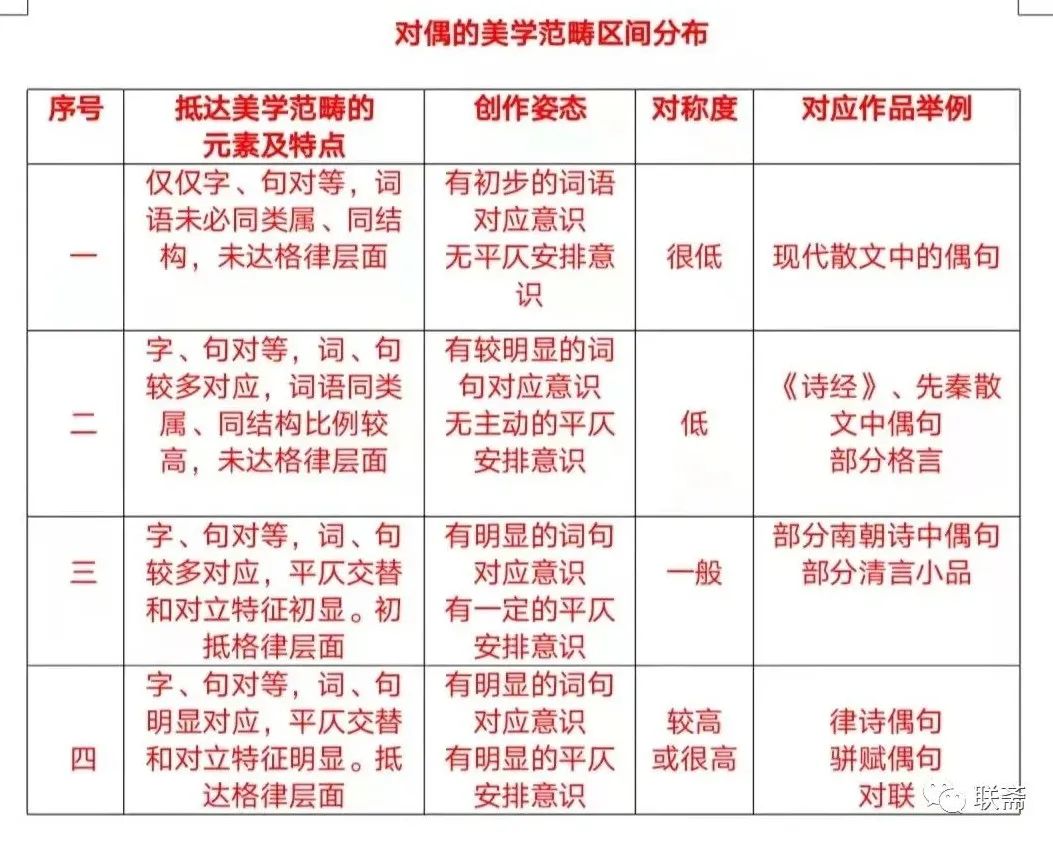 对偶的美学范畴区间分布

| 序号 | 抵达美学范畴的元素及特点 | 创作姿态 | 对称度 | 对应作品举例 |
|---|---|---|---|---|
| 一 | 仅仅字、句对等，词语未必同类属、同结构，未达格律层面 | 有初步的词语对应意识 无平仄安排意识 | 很低 | 现代散文中的偶句 |
| 二 | 字、句对等，词、句较多对应，词语同类属、同结构比例较高，未达格律层面 | 有较明显的词句对应意识 无主动的平仄安排意识 | 低 | 《诗经》、先秦散文中偶句 部分格言 |
| 三 | 字、句对等，词、句较多对应，平仄交替和对立特征初显。初抵格律层面 | 有明显的词句对应意识 有一定的平仄安排意识 | 一般 | 部分南朝诗中偶句 部分清言小品 |
| 四 | 字、句对等，词、句明显对应，平仄交替和对立特征明显。抵达格律层面 | 有明显的词句对应意识 有明显的平仄安排意识 | 较高或很高 | 律诗偶句 骈赋偶句 对联 |

联斋